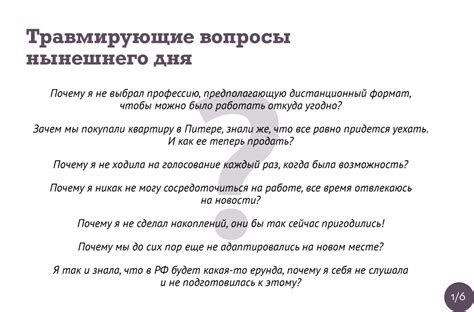 Травмирующие вопросы нынешнего дня

Почему я не выбрал профессию, предполагающую дистанционный формат, чтобы можно было работать откуда угодно?

Зачем мы покупали квартиру в Питере, знали же, что все равно придется уехать. И как ее теперь продать?

Почему я не ходила на голосование каждый раз, когда была возможность?

Почему я никак не могу сосредоточиться на работе, все время отвлекаюсь на новости?

Почему я не сделал накоплений, они бы так сейчас пригодились!

Почему мы до сих пор еще не адаптировались на новом месте?

Я так и знала, что в РФ будет какая-то ерунда, почему я себя не слушала и не подготовилась к этому?

1/6